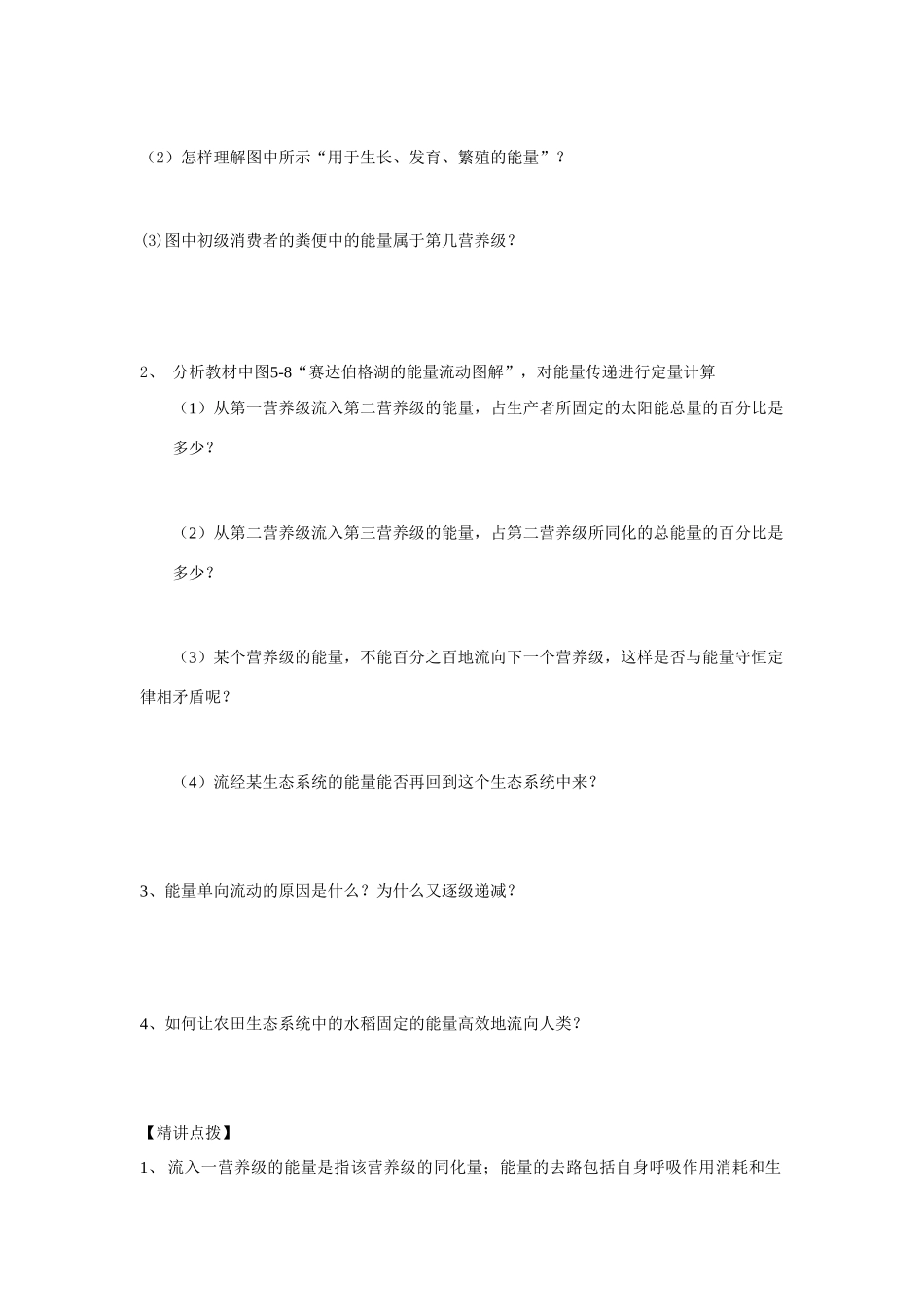 （2）怎样理解图中所示“用于生长、发育、繁殖的能量”？

(3)图中初级消费者的粪便中的能量属于第几营养级？

2、 分析教材中图5-8“赛达伯格湖的能量流动图解”，对能量传递进行定量计算

（1）从第一营养级流入第二营养级的能量，占生产者所固定的太阳能总量的百分比是多少？

（2）从第二营养级流入第三营养级的能量，占第二营养级所同化的总能量的百分比是多少？

（3）某个营养级的能量，不能百分之百地流向下一个营养级，这样是否与能量守恒定律相矛盾呢？

（4）流经某生态系统的能量能否再回到这个生态系统中来？

3、能量单向流动的原因是什么？为什么又逐级递减？

4、如何让农田生态系统中的水稻固定的能量高效地流向人类？

【精讲点拨】

1、 流入一营养级的能量是指该营养级的同化量；能量的去路包括自身呼吸作用消耗和生